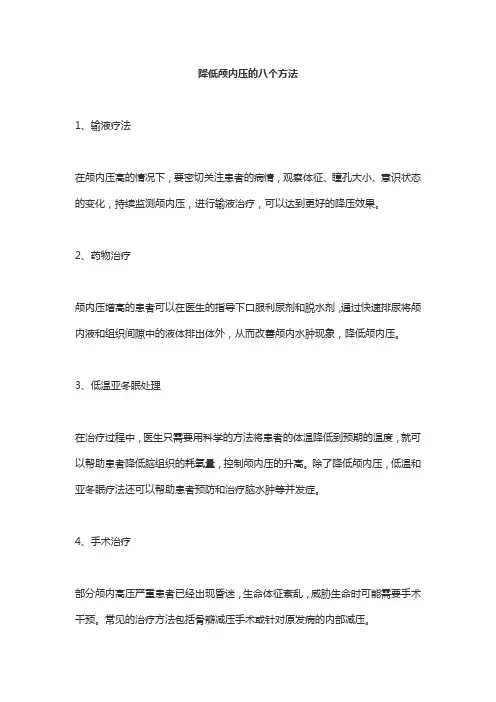 降低颅内压的八个方法

1、输液疗法

在颅内压高的情况下，要密切关注患者的病情，观察体征、瞳孔大小、意识状态的变化，持续监测颅内压，进行输液治疗，可以达到更好的降压效果。

2、药物治疗

颅内压增高的患者可以在医生的指导下口服利尿剂和脱水剂，通过快速排尿将颅内液和组织间隙中的液体排出体外，从而改善颅内水肿现象，降低颅内压。

3、低温亚冬眠处理

在治疗过程中，医生只需要用科学的方法将患者的体温降低到预期的温度，就可以帮助患者降低脑组织的耗氧量，控制颅内压的升高。除了降低颅内压，低温和亚冬眠疗法还可以帮助患者预防和治疗脑水肿等并发症。

4、手术治疗

部分颅内高压严重患者已经出现昏迷，生命体征紊乱，威胁生命时可能需要手术干预。常见的治疗方法包括骨瓣减压手术或针对原发病的内部减压。